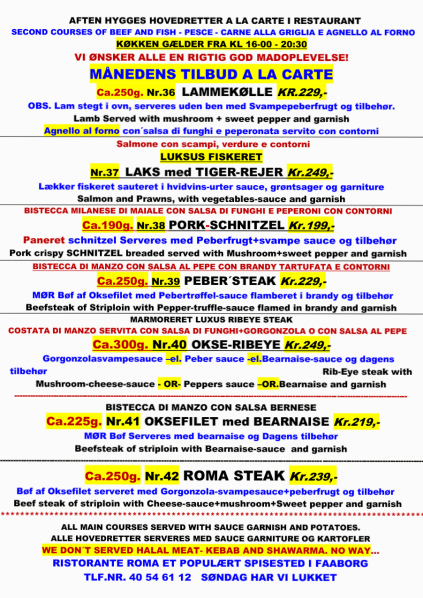 AFTEN HYGGES HOVEDRETTER A LA CARTE I RESTAURANT
SECOND COURSES OF BEEF AND FISH - PESCE - CARNE ALLA GRIGLIA E AGNELLO AL FORNO
KØKKEN GÆLDER FRA KL 16-00 - 20:30
VI ØNSKER ALLE EN RIGTIG GOD MADOPLEVELSE!
MÅNEDENS TILBUD A LA CARTE
Ca.250g. Nr.36 LAMMEKØLLE KR.229,-
OBS. Lam stegt i ovn, serveres uden ben med Svampepeberfrugt og tilbehør.
Lamb Served with mushroom + sweet pepper and garnish
Agnello al forno con´salsa di funghi e peperonata servito con contorni

Salmone con scampi, verdure e contorni
LUKSUS FISKERET
Nr.37 LAKS med TIGER-REJER Kr.249,-
Lækker fiskeret sauteret i hvidvins-urter sauce, grøntsager og garniture
Salmon and Prawns, with vegetables-sauce and garnish

BISTECCA MILANESE DI MAIALE CON SALSA DI FUNGHI E PEPERONI CON CONTORNI
Ca.190g. Nr.38 PORK-SCHNITZEL Kr.199,-
Paneret schnitzel Serveres med Peberfrugt+svampe sauce og tilbehør
Pork crispy SCHNITZEL breaded served with Mushroom+sweet pepper and garnish

BISTECCA DI MANZO CON SALSA AL PEPE CON BRANDY TARTUFATA E CONTORNI
Ca.250g. Nr.39 PEBER´STEAK Kr.229,-
MØR Bøf af Oksefilet med Pebertrøffel-sauce flamberet i brandy og tilbehør
Beefsteak of Striploin with Pepper-truffle-sauce flamed in brandy and garnish

MARMORERET LUXUS RIBEYE STEAK
COSTATA DI MANZO SERVITA CON SALSA DI FUNGHI+GORGONZOLA O CON SALSA AL PEPE
Ca.300g. Nr.40 OKSE-RIBEYE Kr.249,-
Gorgonzolasvampesauce –el. Peber sauce -el.Bearnaise-sauce og dagens tilbehør
Rib-Eye steak with Mushroom-cheese-sauce - OR- Peppers sauce –OR.Bearnaise and garnish

BISTECCA DI MANZO CON SALSA BERNESE
Ca.225g. Nr.41 OKSEFILET med BEARNAISE Kr.219,-
MØR Bøf Serveres med bearnaise og Dagens tilbehør
Beefsteak of striploin with Bearnaise-sauce and garnish

Ca.250g. Nr.42 ROMA STEAK Kr.239,-
Bøf af Oksefilet serveret med Gorgonzola-svampesauce+peberfrugt og tilbehør
Beef steak of striploin with Cheese-sauce+mushroom+Sweet pepper and garnish

ALL MAIN COURSES SERVED WITH SAUCE GARNISH AND POTATOES.
ALLE HOVEDRETTER SERVERES MED SAUCE GARNITURE OG KARTOFLER
WE DON´T SERVED HALAL MEAT- KEBAB AND SHAWARMA. NO WAY...
RISTORANTE ROMA ET POPULÆRT SPISESTED I FAABORG
TLF.NR. 40 54 61 12 SØNDAG HAR VI LUKKET